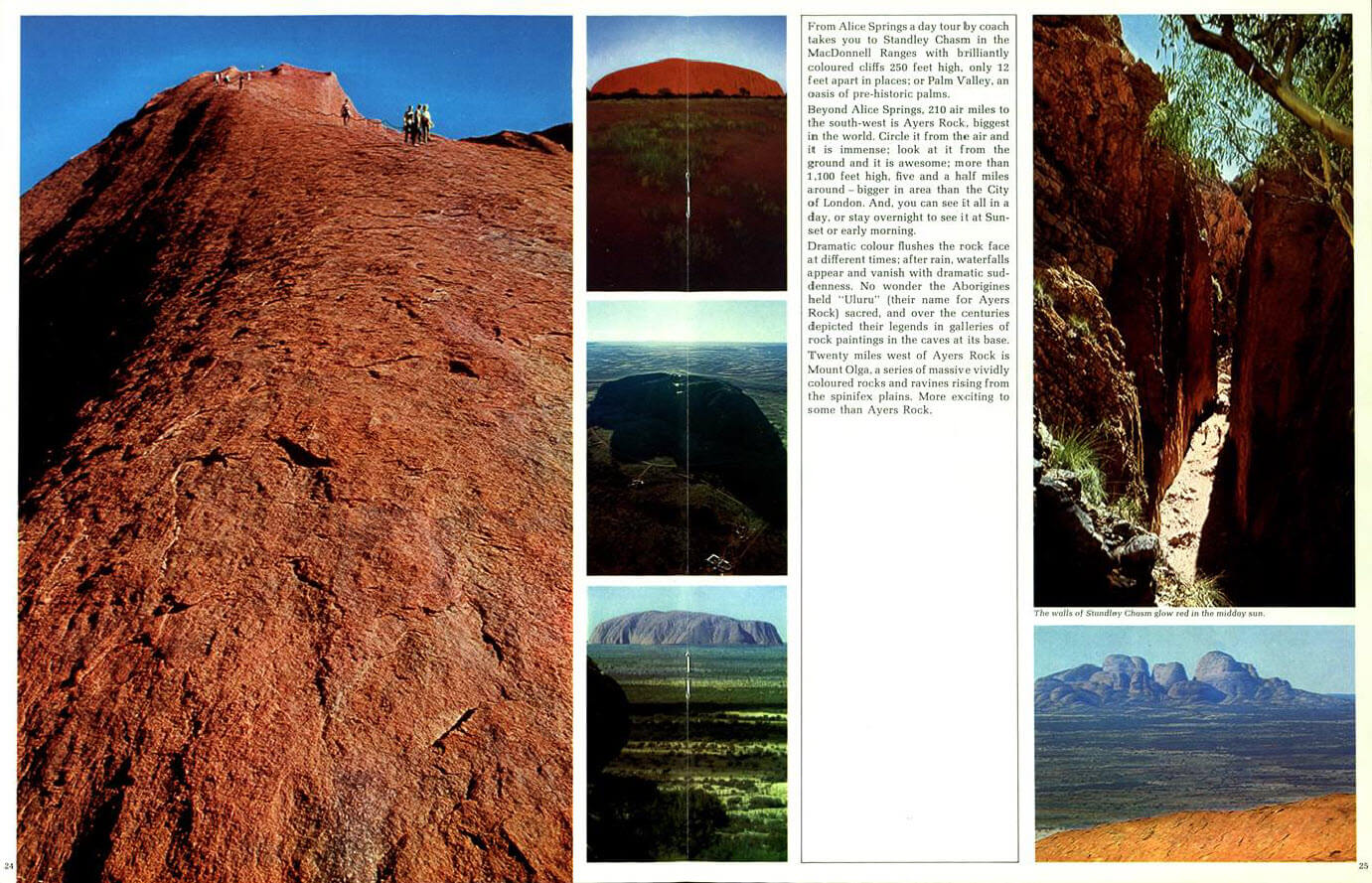 From Alice Springs a day tour by coach takes you to Standley Chasm in the MacDonnell Ranges with brilliantly coloured cliffs 250 feet high, only 12 feet apart in places; or Palm Valley, an oasis of pre-historic palms.

Beyond Alice Springs, 210 air miles to the south-west is Ayers Rock, biggest in the world. Circle it from the air and it is immense; look at it from the ground and it is awesome; more than 1,100 feet high, five and a half miles around – bigger in area than the City of London. And, you can see it all in a day, or stay overnight to see it at Sunset or early morning.

Dramatic colour flushes the rock face at different times; after rain, waterfalls appear and vanish with dramatic suddenness. No wonder the Aborigines held "Uluru" (their name for Ayers Rock) sacred, and over the centuries depicted their legends in galleries of rock paintings in the caves at its base.

Twenty miles west of Ayers Rock is Mount Olga, a series of massive vividly coloured rocks and ravines rising from the spinifex plains. More exciting to some than Ayers Rock.

The walls of Standley Chasm glow red in the midday sun.

24

25